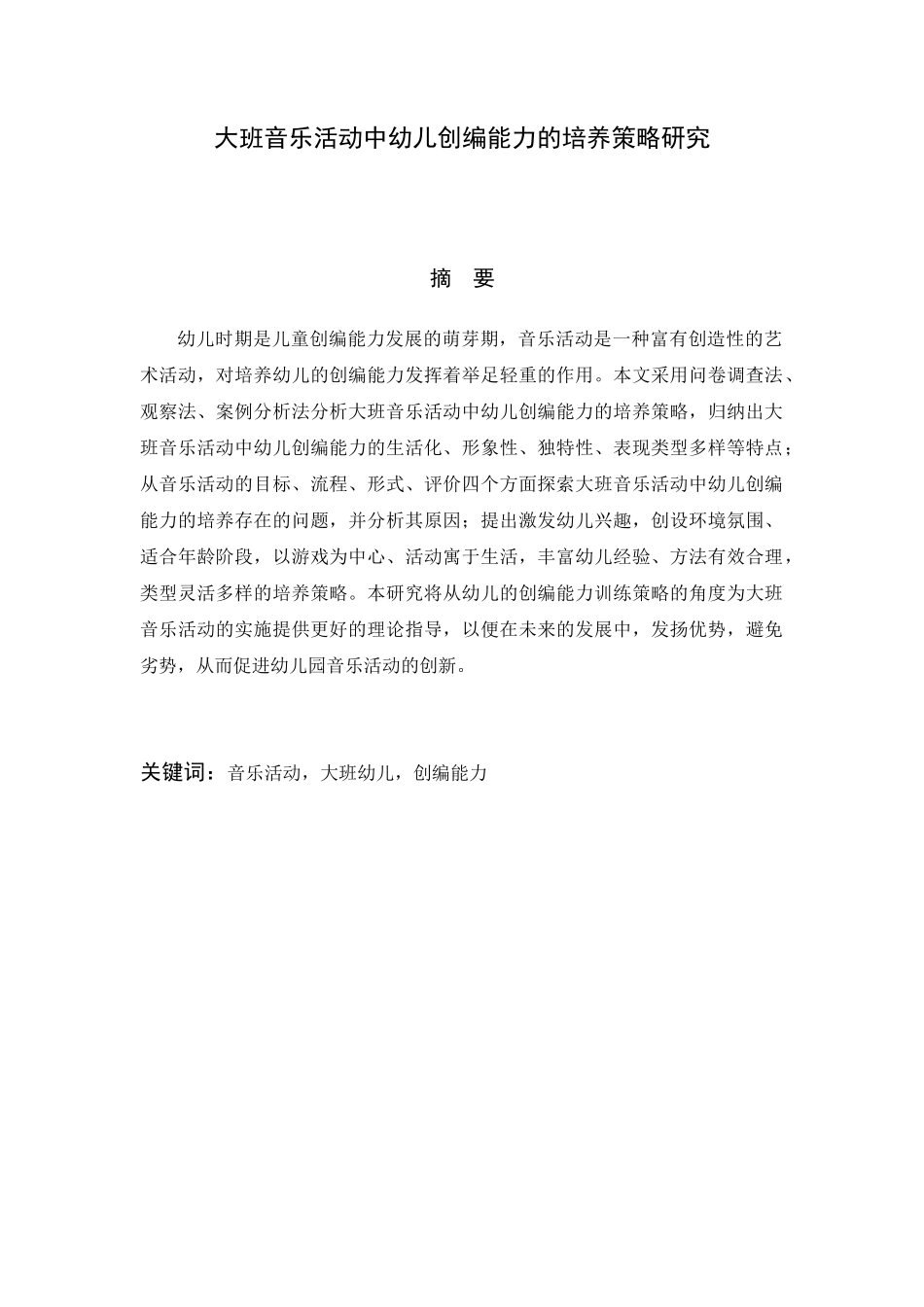 大班音乐活动中幼儿创编能力的培养策略研究

摘 要

幼儿时期是儿童创编能力发展的萌芽期，音乐活动是一种富有创造性的艺术活动，对培养幼儿的创编能力发挥着举足轻重的作用。本文采用问卷调查法、观察法、案例分析法分析大班音乐活动中幼儿创编能力的培养策略，归纳出大班音乐活动中幼儿创编能力的生活化、形象性、独特性、表现类型多样等特点；从音乐活动的目标、流程、形式、评价四个方面探索大班音乐活动中幼儿创编能力的培养存在的问题，并分析其原因；提出激发幼儿兴趣，创设环境氛围、适合年龄阶段，以游戏为中心、活动寓于生活，丰富幼儿经验、方法有效合理，类型灵活多样的培养策略。本研究将从幼儿的创编能力训练策略的角度为大班音乐活动的实施提供更好的理论指导，以便在未来的发展中，发扬优势，避免劣势，从而促进幼儿园音乐活动的创新。

关键词：音乐活动，大班幼儿，创编能力